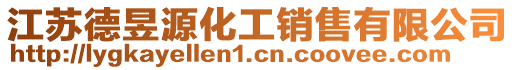 江苏德昱源化工销售有限公司
http://lygkayellen1.cn.coovee.com